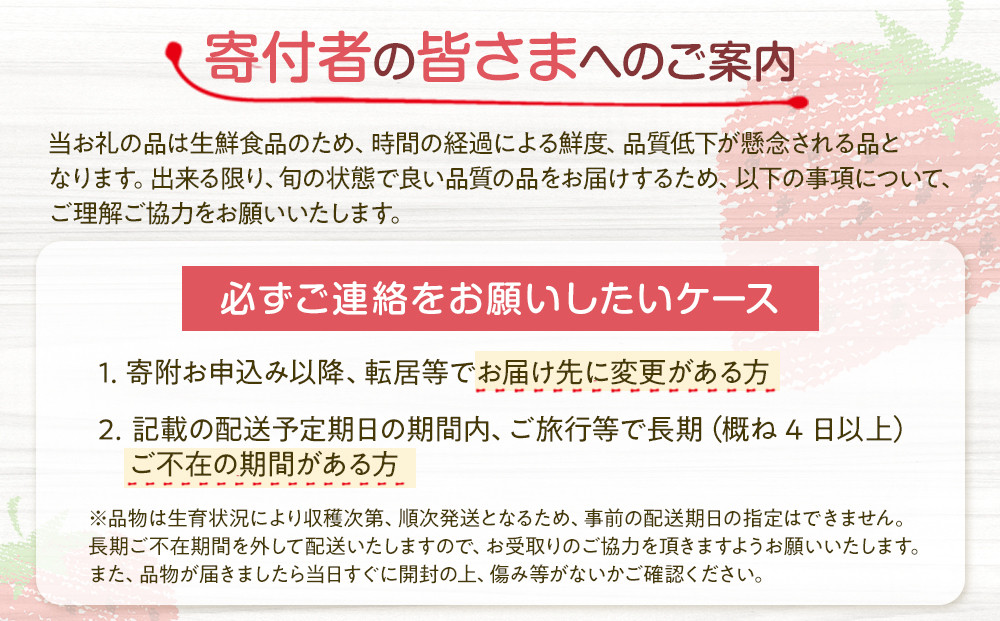 寄付者の皆さまへのご案内

当お礼の品は生鮮食品のため、時間の経過による鮮度、品質低下が懸念される品となります。出来る限り、旬の状態で良い品質の品をお届けするため、以下の事項について、ご理解ご協力をお願いいたします。

必ずご連絡をお願いしたいケース

1. 寄附お申込み以降、転居等でお届け先に変更がある方

2. 記載の配送予定期日の期間内、ご旅行等で長期（概ね 4 日以上）ご不在の期間がある方

※品物は生育状況により収穫次第、順次発送となるため、事前の配送期日の指定はできません。長期ご不在期間を外して配送いたしますので、お受取りのご協力を頂きますようお願いいたします。また、品物が届きましたら当日すぐに開封の上、傷み等がないかご確認ください。